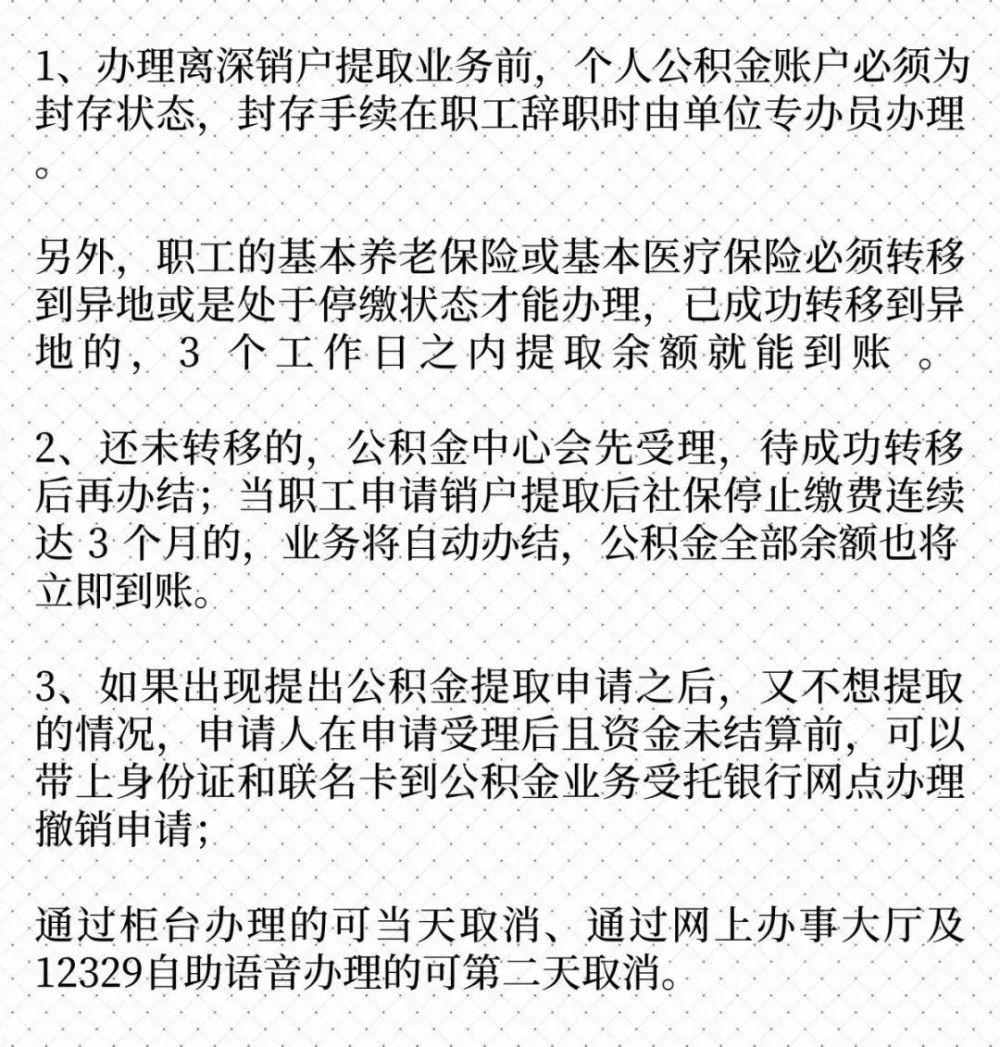 1、办理离深销户提取业务前，个人公积金账户必须为封存状态，封存手续在职工辞职时由单位专办员办理。

另外，职工的基本养老保险或基本医疗保险必须转移到异地或是处于停缴状态才能办理，已成功转移到异地的，3 个工作日之内提取余额就能到账 。

2、还未转移的，公积金中心会先受理，待成功转移后再办结；当职工申请销户提取后社保停止缴费连续达 3 个月的，业务将自动办结，公积金全部余额也将立即到账。

3、如果出现提出公积金提取申请之后，又不想提取的情况，申请人在申请受理后且资金未结算前，可以带上身份证和联名卡到公积金业务受托银行网点办理撤销申请；

通过柜台办理的可当天取消、通过网上办事大厅及12329自助语音办理的可第二天取消。